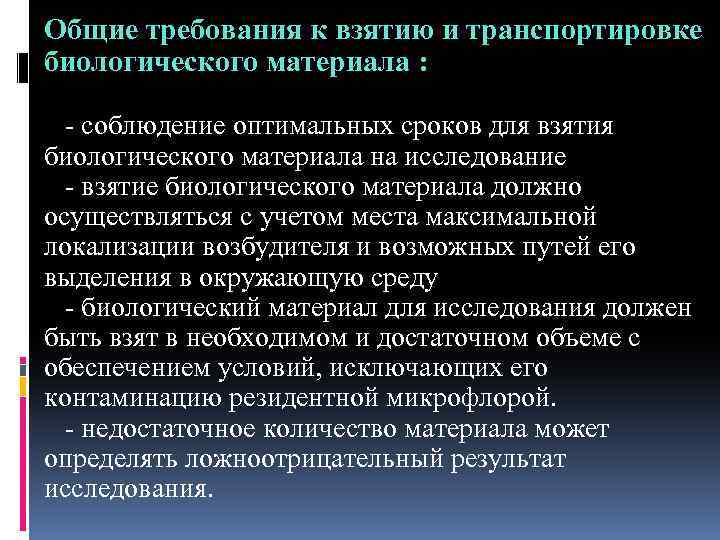 Общие требования к взятию и транспортировке биологического материала :

- соблюдение оптимальных сроков для взятия биологического материала на исследование
- взятие биологического материала должно осуществляться с учетом места максимальной локализации возбудителя и возможных путей его выделения в окружающую среду
- биологический материал для исследования должен быть взят в необходимом и достаточном объеме с обеспечением условий, исключающих его контаминацию резидентной микрофлорой.
- недостаточное количество материала может определять ложноотрицательный результат исследования.